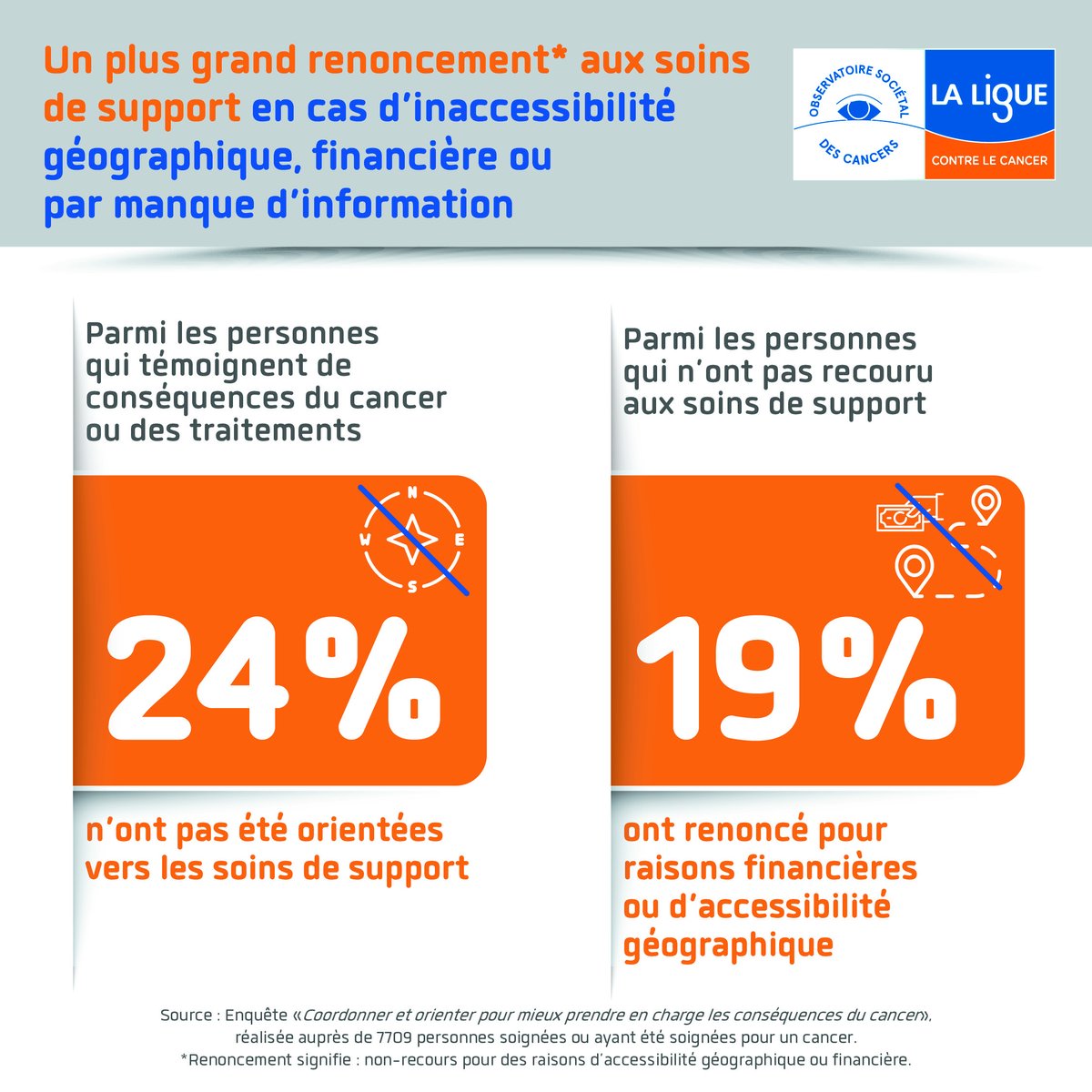 Un plus grand renoncement* aux soins de support en cas d'inaccessibilité géographique, financière ou par manque d'information

OBSERVATOIRE SOCIÉTAL DES CANCERS

LA LIGUE CONTRE LE CANCER

Parmi les personnes qui témoignent de conséquences du cancer ou des traitements

N W E S

24%

n'ont pas été orientées vers les soins de support

Parmi les personnes qui n'ont pas recouru aux soins de support

19%

ont renoncé pour raisons financières ou d'accessibilité géographique

Source : Enquête «Coordonner et orienter pour mieux prendre en charge les conséquences du cancer», réalisée auprès de 7709 personnes soignées ou ayant été soignées pour un cancer.
*Renoncement signifie : non-recours pour des raisons d'accessibilité géographique ou financière.